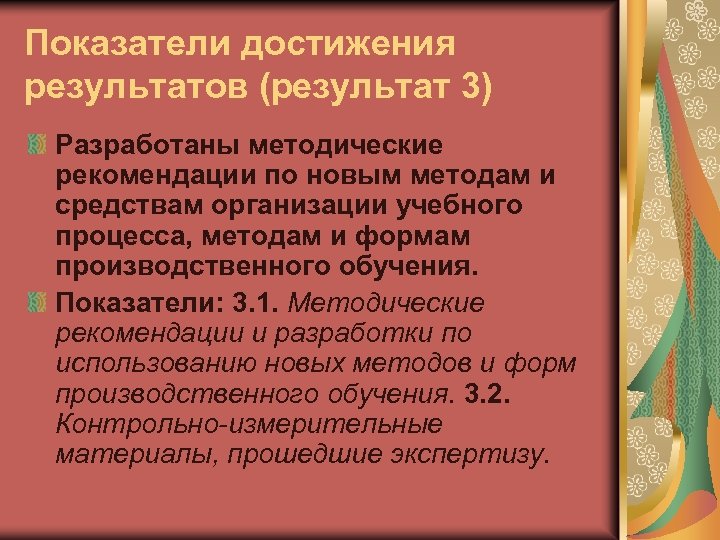 Показатели достижения результатов (результат 3)

Разработаны методические рекомендации по новым методам и средствам организации учебного процесса, методам и формам производственного обучения.

Показатели: 3.1. Методические рекомендации и разработки по использованию новых методов и форм производственного обучения. 3.2. Контрольно-измерительные материалы, прошедшие экспертизу.